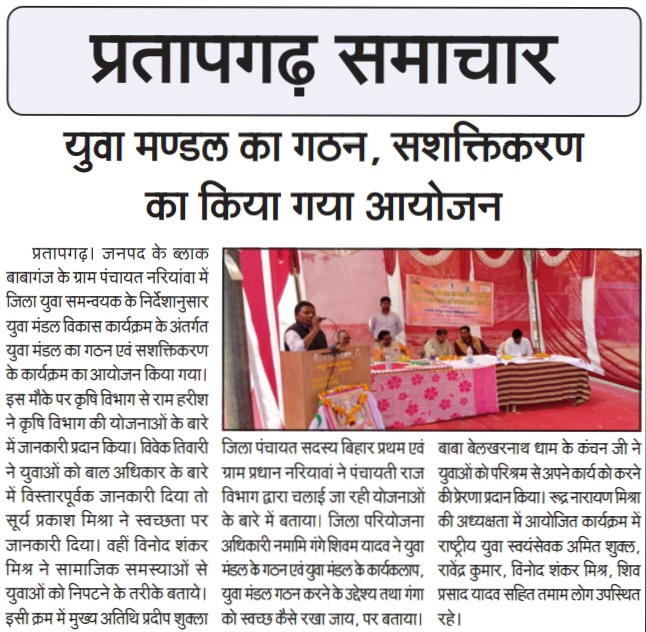 प्रतापगढ़ समाचार

युवा मण्डल का गठन, सशक्तिकरण का किया गया आयोजन

प्रतापगढ़। जनपद के ब्लाक बाबागंज के ग्राम पंचायत नरियांवा में जिला युवा समन्वयक के निर्देशानुसार युवा मंडल विकास कार्यक्रम के अंतर्गत युवा मंडल का गठन एवं सशक्तिकरण के कार्यक्रम का आयोजन किया गया। इस मौके पर कृषि विभाग से राम हरीश ने कृषि विभाग की योजनाओं के बारे में जानकारी प्रदान किया। विवेक तिवारी ने युवाओं को बाल अधिकार के बारे में विस्तारपूर्वक जानकारी दिया तो सूर्य प्रकाश मिश्रा ने स्वच्छता पर जानकारी दिया। वहीं विनोद शंकर मिश्र ने सामाजिक समस्याओं से युवाओं को निपटने के तरीके बताये। इसी क्रम में मुख्य अतिथि प्रदीप शुक्ला जिला पंचायत सदस्य बिहार प्रथम एवं ग्राम प्रधान नरियावां ने पंचायती राज विभाग द्वारा चलाई जा रही योजनाओं के बारे में बताया। जिला परियोजना अधिकारी नमामि गंगे शिवम यादव ने युवा मंडल के गठन एवं युवा मंडल के कार्यकलाप, युवा मंडल गठन करने के उद्देश्य तथा गंगा को स्वच्छ कैसे रखा जाय, पर बताया। बाबा बेलखरनाथ धाम के कंचन जी ने युवाओं को परिश्रम से अपने कार्य को करने की प्रेरणा प्रदान किया। रूद्र नारायण मिश्रा की अध्यक्षता में आयोजित कार्यक्रम में राष्ट्रीय युवा स्वयंसेवक अमित शुक्ल, रावेंद्र कुमार, विनोद शंकर मिश्र, शिव प्रसाद यादव सहित तमाम लोग उपस्थित रहे।